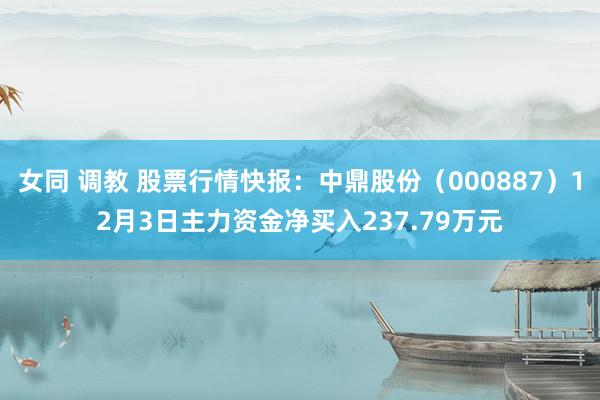 女同 调教 股票行情快报：中鼎股份（000887）12月3日主力资金净买入237.79万元